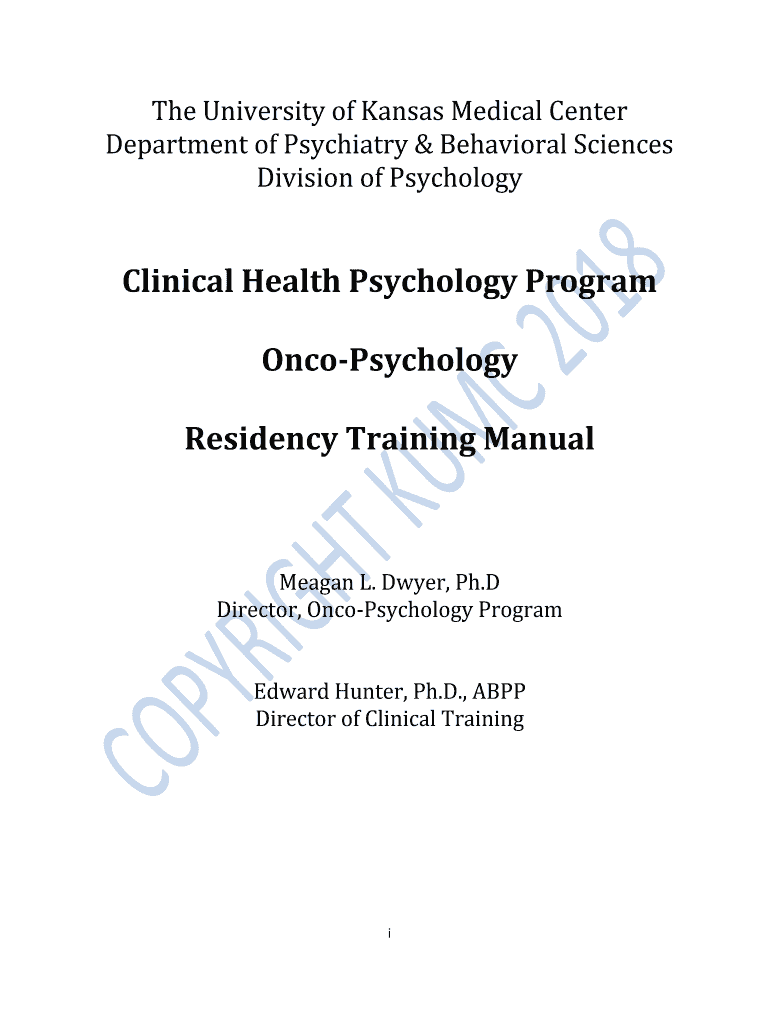 The University of Kansas Medical Center
Department of Psychiatry & Behavioral Sciences
Division of Psychology

Clinical Health Psychology Program

Onco-Psychology

Residency Training Manual

Meagan L. Dwyer, Ph.D
Director, Onco-Psychology Program

Edward Hunter, Ph.D., ABPP
Director of Clinical Training

COPYRIGHT KUMC 2018

i